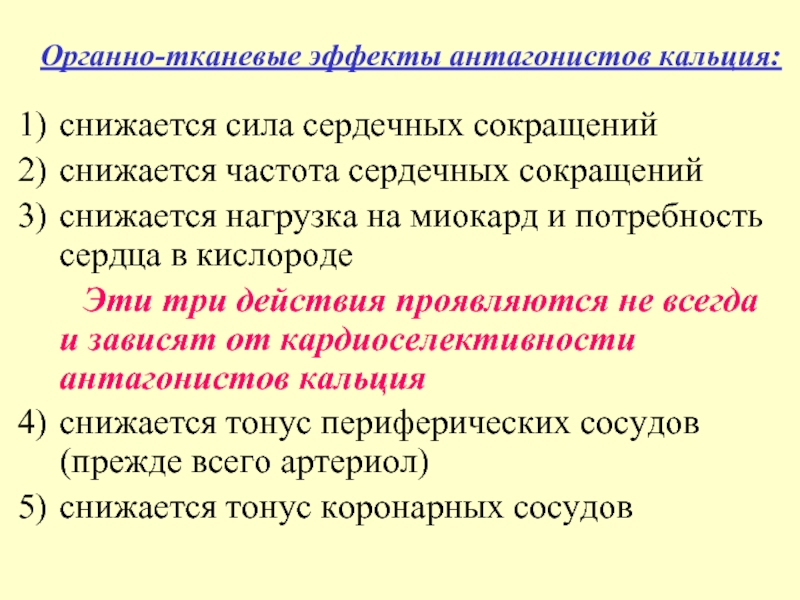 Органно-тканевые эффекты антагонистов кальция:

1) снижается сила сердечных сокращений
2) снижается частота сердечных сокращений
3) снижается нагрузка на миокард и потребность сердца в кислороде

Эти три действия проявляются не всегда и зависят от кардиоселективности антагонистов кальция

4) снижается тонус периферических сосудов (прежде всего артериол)
5) снижается тонус коронарных сосудов